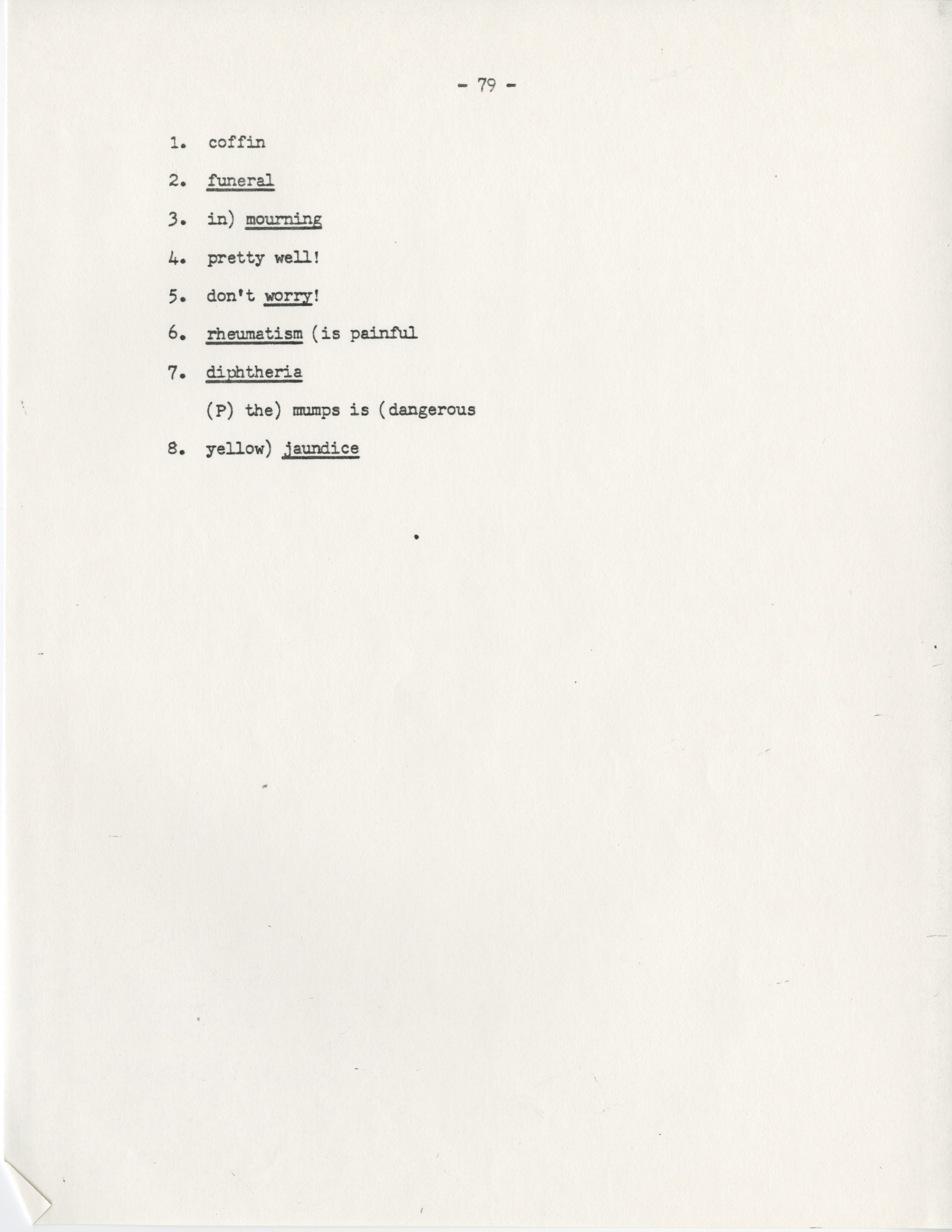 - 79 -

1. coffin

2. funeral

3. in) mourning

4. pretty well!

5. don't worry!

6. rheumatism (is painful

7. diphtheria

(P) the) mumps is (dangerous

8. yellow) jaundice